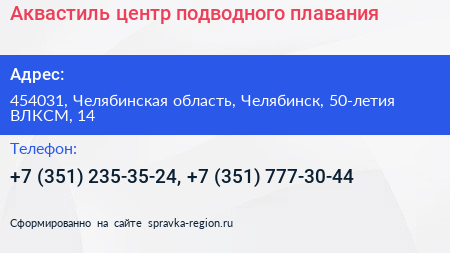 Аквастиль центр подводного плавания

Адрес:

454031, Челябинская область, Челябинск, 50-летия ВЛКСМ, 14

Телефон:

+7 (351) 235-35-24, +7 (351) 777-30-44

Сформированно на сайте spravka-region.ru